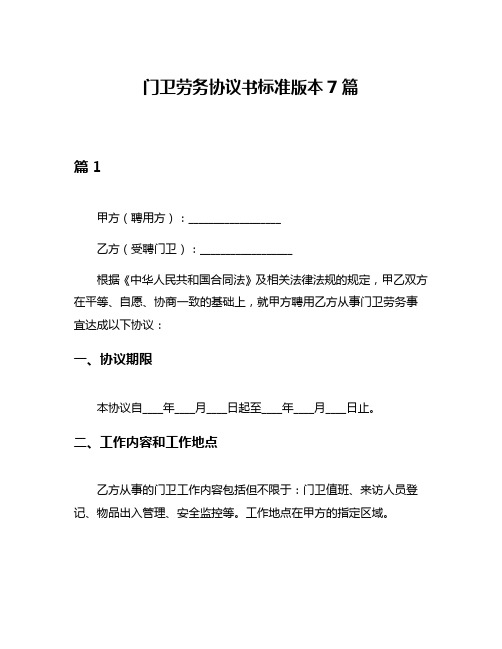 门卫劳务协议书标准版本 7 篇

篇 1

甲方（聘用方）：________________

乙方（受聘门卫）：________________

根据《中华人民共和国合同法》及相关法律法规的规定，甲乙双方在平等、自愿、协商一致的基础上，就甲方聘用乙方从事门卫劳务事宜达成以下协议：

一、协议期限

本协议自____年____月____日起至____年____月____日止。

二、工作内容和工作地点

乙方从事的门卫工作内容包括但不限于：门卫值班、来访人员登记、物品出入管理、安全监控等。工作地点在甲方的指定区域。